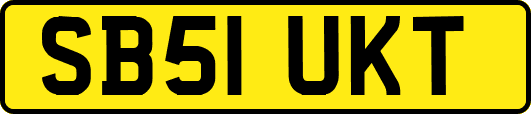 SB51 UKT